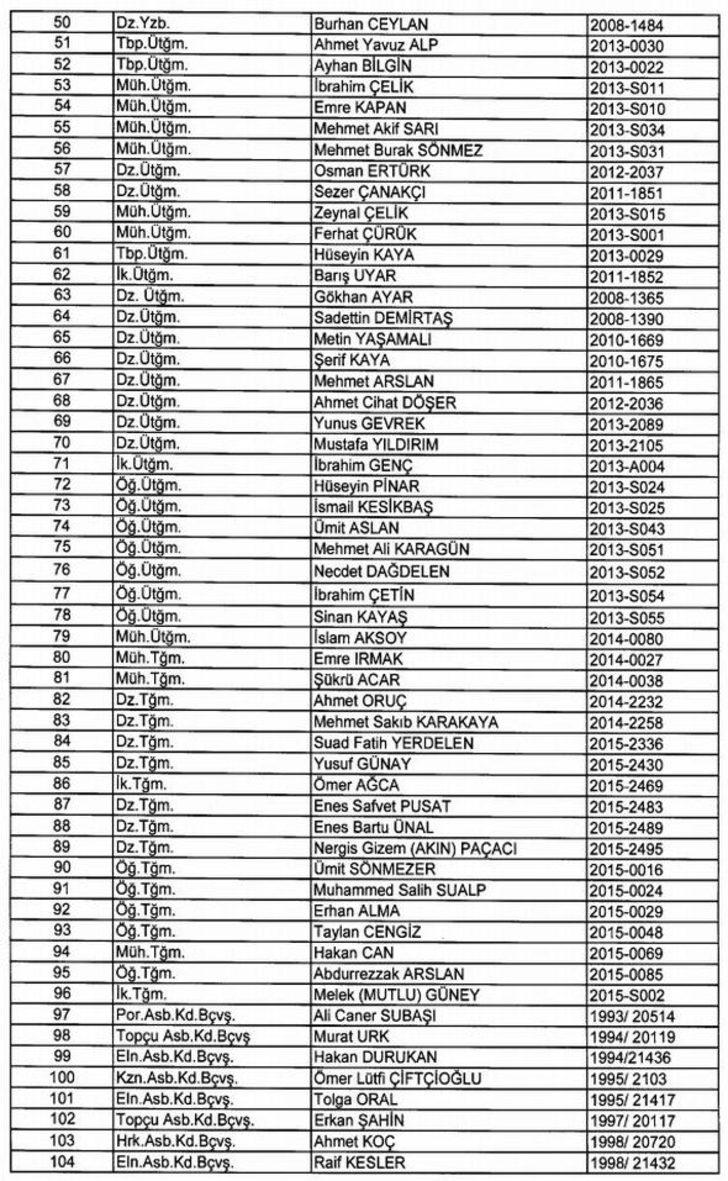 | 50 | Dz.Yzb. | Burhan CEYLAN | 2008-1484 |
|---|---|---|---|
| 51 | Tbp.Ütğm. | Ahmet Yavuz ALP | 2013-0030 |
| 52 | Tbp.Ütğm. | Ayhan BİLGİN | 2013-0022 |
| 53 | Müh.Ütğm. | İbrahim ÇELİK | 2013-S011 |
| 54 | Müh.Ütğm. | Emre KAPAN | 2013-S010 |
| 55 | Müh.Ütğm. | Mehmet Akif SARI | 2013-S034 |
| 56 | Müh.Ütğm. | Mehmet Burak SÖNMEZ | 2013-S031 |
| 57 | Dz.Ütğm. | Osman ERTÜRK | 2012-2037 |
| 58 | Dz.Ütğm. | Sezer ÇANAKÇI | 2011-1851 |
| 59 | Müh.Ütğm. | Zeynal ÇELİK | 2013-S015 |
| 60 | Müh.Ütğm. | Ferhat ÇÜRÜK | 2013-S001 |
| 61 | Tbp.Ütğm. | Hüseyin KAYA | 2013-0029 |
| 62 | İk.Ütğm. | Barış UYAR | 2011-1852 |
| 63 | Dz. Ütğm. | Gökhan AYAR | 2008-1365 |
| 64 | Dz.Ütğm. | Sadettin DEMİRTAŞ | 2008-1390 |
| 65 | Dz.Ütğm. | Metin YAŞAMALI | 2010-1669 |
| 66 | Dz.Ütğm. | Şerif KAYA | 2010-1675 |
| 67 | Dz.Ütğm. | Mehmet ARSLAN | 2011-1865 |
| 68 | Dz.Ütğm. | Ahmet Cihat DÖŞER | 2012-2036 |
| 69 | Dz.Ütğm. | Yunus GEVREK | 2013-2089 |
| 70 | Dz.Ütğm. | Mustafa YILDIRIM | 2013-2105 |
| 71 | İk.Ütğm. | İbrahim GENÇ | 2013-A004 |
| 72 | Öğ.Ütğm. | Hüseyin PİNAR | 2013-S024 |
| 73 | Öğ.Ütğm. | İsmail KESİKBAŞ | 2013-S025 |
| 74 | Öğ.Ütğm. | Ümit ASLAN | 2013-S043 |
| 75 | Öğ.Ütğm. | Mehmet Ali KARAGÜN | 2013-S051 |
| 76 | Öğ.Ütğm. | Necdet DAĞDELEN | 2013-S052 |
| 77 | Öğ.Ütğm. | İbrahim ÇETİN | 2013-S054 |
| 78 | Öğ.Ütğm. | Sinan KAYAŞ | 2013-S055 |
| 79 | Müh.Ütğm. | İslam AKSOY | 2014-0080 |
| 80 | Müh.Tğm. | Emre IRMAK | 2014-0027 |
| 81 | Müh.Tğm. | Şükrü ACAR | 2014-0038 |
| 82 | Dz.Tğm. | Ahmet ORUÇ | 2014-2232 |
| 83 | Dz.Tğm. | Mehmet Sakıb KARAKAYA | 2014-2258 |
| 84 | Dz.Tğm. | Suad Fatih YERDELEN | 2015-2336 |
| 85 | Dz.Tğm. | Yusuf GÜNAY | 2015-2430 |
| 86 | İk.Tğm. | Ömer AĞCA | 2015-2469 |
| 87 | Dz.Tğm. | Enes Safvet PUSAT | 2015-2483 |
| 88 | Dz.Tğm. | Enes Bartu ÜNAL | 2015-2489 |
| 89 | Dz.Tğm. | Nergis Gizem (AKIN) PAÇACI | 2015-2495 |
| 90 | Öğ.Tğm. | Ümit SÖNMEZER | 2015-0016 |
| 91 | Öğ.Tğm. | Muhammed Salih SUALP | 2015-0024 |
| 92 | Öğ.Tğm. | Erhan ALMA | 2015-0029 |
| 93 | Öğ.Tğm. | Taylan CENGİZ | 2015-0048 |
| 94 | Müh.Tğm. | Hakan CAN | 2015-0069 |
| 95 | Öğ.Tğm. | Abdurrezzak ARSLAN | 2015-0085 |
| 96 | İk.Tğm. | Melek (MUTLU) GÜNEY | 2015-S002 |
| 97 | Por.Asb.Kd.Bçvş. | Ali Caner SUBAŞI | 1993/ 20514 |
| 98 | Topçu Asb.Kd.Bçvş | Murat URK | 1994/ 20119 |
| 99 | Eln.Asb.Kd.Bçvş. | Hakan DURUKAN | 1994/ 21436 |
| 100 | Kzn.Asb.Kd.Bçvş. | Ömer Lütfi ÇİFTÇİOĞLU | 1995/ 2103 |
| 101 | Eln.Asb.Kd.Bçvş. | Tolga ORAL | 1995/ 21417 |
| 102 | Topçu Asb.Kd.Bçvş. | Erkan ŞAHİN | 1997/ 20117 |
| 103 | Hrk.Asb.Kd.Bçvş. | Ahmet KOÇ | 1998/ 20720 |
| 104 | Eln.Asb.Kd.Bçvş. | Raif KESLER | 1998/ 21432 |